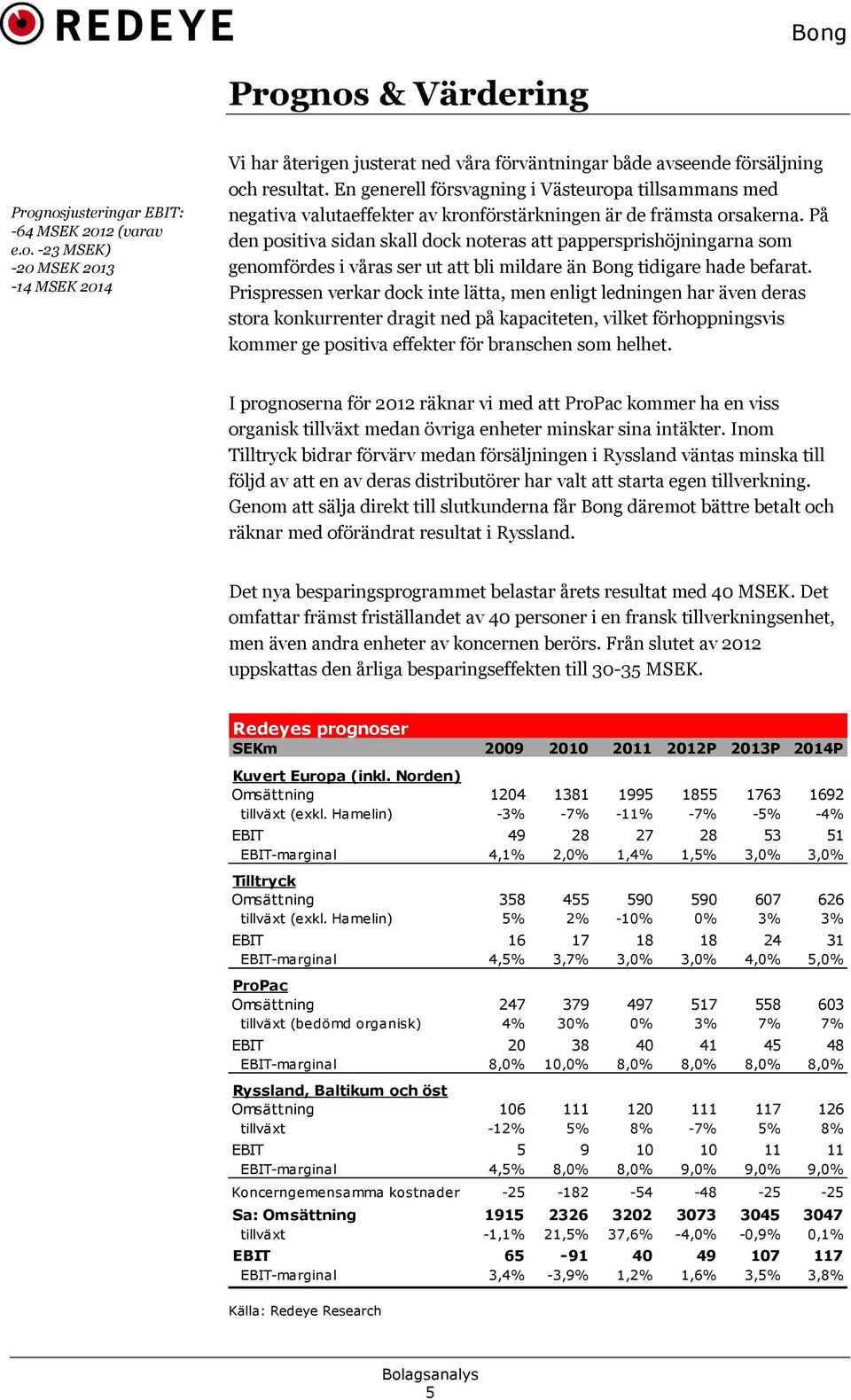 REDEYE

Bong

Prognos & Värdering

Prognosjusteringar EBIT: -64 MSEK 2012 (varav e.o. -23 MSEK) -20 MSEK 2013 -14 MSEK 2014

Vi har återigen justerat ned våra förväntningar både avseende försäljning och resultat. En generell försvagning i Västeuropa tillsammans med negativa valutaeffekter av kronförstärkningen är de främsta orsakerna. På den positiva sidan skall dock noteras att pappersprishöjningarna som genomfördes i våras ser ut att bli mildare än Bong tidigare hade befarat. Prispressen verkar dock inte lätta, men enligt ledningen har även deras stora konkurrenter dragit ned på kapaciteten, vilket förhoppningsvis kommer ge positiva effekter för branschen som helhet.

I prognoserna för 2012 räknar vi med att ProPac kommer ha en viss organisk tillväxt medan övriga enheter minskar sina intäkter. Inom Tilltryck bidrar förvärv medan försäljningen i Ryssland väntas minska till följd av att en av deras distributörer har valt att starta egen tillverkning. Genom att sälja direkt till slutkunderna får Bong däremot bättre betalt och räknar med oförändrat resultat i Ryssland.

Det nya besparingsprogrammet belastar årets resultat med 40 MSEK. Det omfattar främst friställandet av 40 personer i en fransk tillverkningsenhet, men även andra enheter av koncernen berörs. Från slutet av 2012 uppskattas den årliga besparingseffekten till 30-35 MSEK.

Redeyes prognoser

| SEKm | 2009 | 2010 | 2011 | 2012P | 2013P | 2014P |
|---|---|---|---|---|---|---|
| Kuvert Europa (inkl. Norden) | | | | | | |
| Omsättning | 1204 | 1381 | 1995 | 1855 | 1763 | 1692 |
| tillväxt (exkl. Hamelin) | -3% | -7% | -11% | -7% | -5% | -4% |
| EBIT | 49 | 28 | 27 | 28 | 53 | 51 |
| EBIT-marginal | 4,1% | 2,0% | 1,4% | 1,5% | 3,0% | 3,0% |
| Tilltryck | | | | | | |
| Omsättning | 358 | 455 | 590 | 590 | 607 | 626 |
| tillväxt (exkl. Hamelin) | 5% | 2% | -10% | 0% | 3% | 3% |
| EBIT | 16 | 17 | 18 | 18 | 24 | 31 |
| EBIT-marginal | 4,5% | 3,7% | 3,0% | 3,0% | 4,0% | 5,0% |
| ProPac | | | | | | |
| Omsättning | 247 | 379 | 497 | 517 | 558 | 603 |
| tillväxt (bedömd organisk) | 4% | 30% | 0% | 3% | 7% | 7% |
| EBIT | 20 | 38 | 40 | 41 | 45 | 48 |
| EBIT-marginal | 8,0% | 10,0% | 8,0% | 8,0% | 8,0% | 8,0% |
| Ryssland, Baltikum och öst | | | | | | |
| Omsättning | 106 | 111 | 120 | 111 | 117 | 126 |
| tillväxt | -12% | 5% | 8% | -7% | 5% | 8% |
| EBIT | 5 | 9 | 10 | 10 | 11 | 11 |
| EBIT-marginal | 4,5% | 8,0% | 8,0% | 9,0% | 9,0% | 9,0% |
| Koncerngemensamma kostnader | -25 | -182 | -54 | -48 | -25 | -25 |
| Sa: Omsättning | 1915 | 2326 | 3202 | 3073 | 3045 | 3047 |
| tillväxt | -1,1% | 21,5% | 37,6% | -4,0% | -0,9% | 0,1% |
| EBIT | 65 | -91 | 40 | 49 | 107 | 117 |
| EBIT-marginal | 3,4% | -3,9% | 1,2% | 1,6% | 3,5% | 3,8% |

Källa: Redeye Research

Bolagsanalys
5